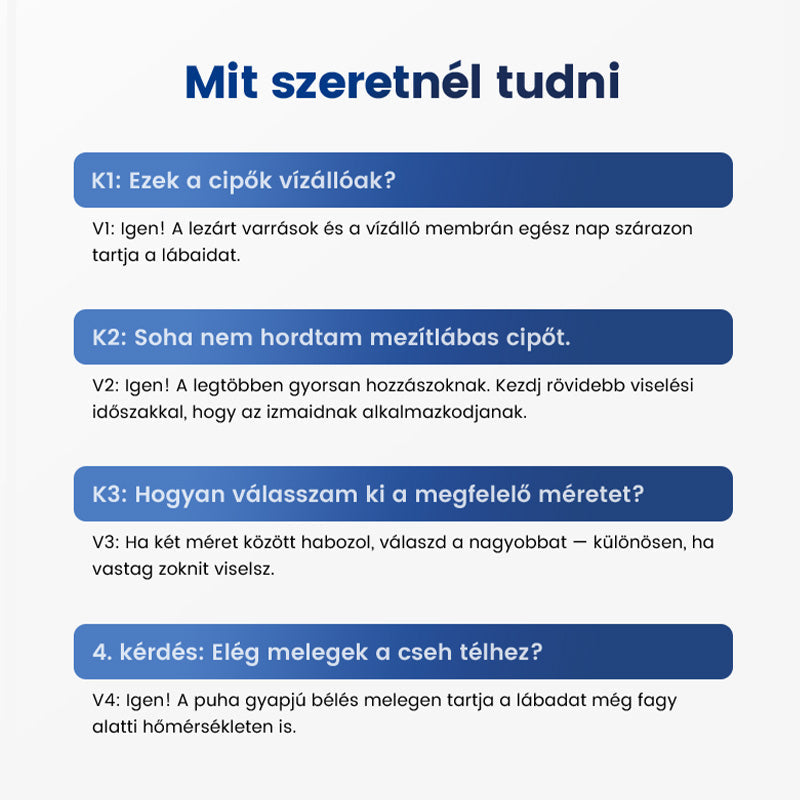 Mit szeretnél tudni

K1: Ezek a cipők vízállóak?

V1: Igen! A lezárt varrások és a vízálló membrán egész nap szárazon tartja a lábaidat.

K2: Soha nem hordtam mezítlábas cipőt.

V2: Igen! A legtöbben gyorsan hozzászoknak. Kezdj rövidebb viselési időszakkal, hogy az izmaidnak alkalmazkodjanak.

K3: Hogyan válasszam ki a megfelelő méretet?

V3: Ha két méret között habozol, válaszd a nagyobbat — különösen, ha vastag zoknit viselsz.

4. kérdés: Elég melegek a cseh télhez?

V4: Igen! A puha gyapjú bélés melegen tartja a lábadat még fagy alatti hőmérsékleten is.